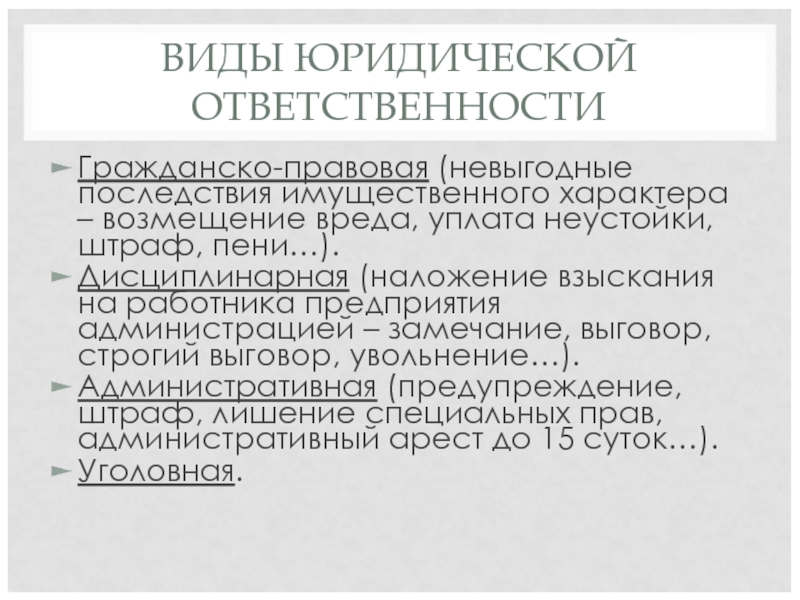 ВИДЫ ЮРИДИЧЕСКОЙ ОТВЕТСТВЕННОСТИ

► Гражданско-правовая (невыгодные последствия имущественного характера – возмещение вреда, уплата неустойки, штраф, пени…).
► Дисциплинарная (наложение взыскания на работника предприятия администрацией – замечание, выговор, строгий выговор, увольнение…).
► Административная (предупреждение, штраф, лишение специальных прав, административный арест до 15 суток…).
► Уголовная.